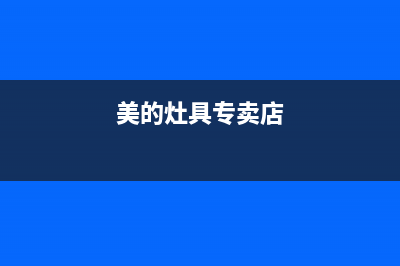 美的灶具专卖店